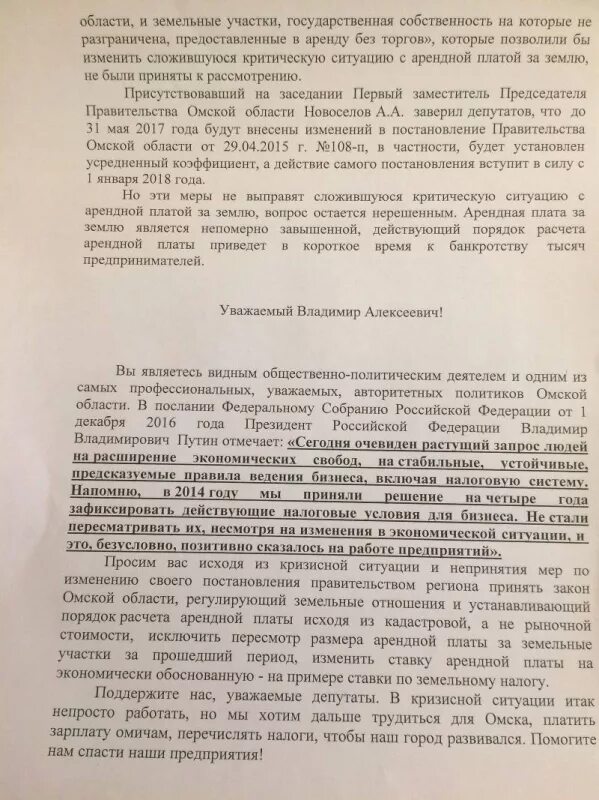 области, и земельные участки, государственная собственность на которые не разграничена, предоставленные в аренду без торгов», которые позволили бы изменить сложившуюся критическую ситуацию с арендной платой за землю, не были приняты к рассмотрению.

Присутствовавший на заседании Первый заместитель Председателя Правительства Омской области Новоселов А.А. заверил депутатов, что до 31 мая 2017 года будут внесены изменений в постановление Правительства Омской области от 29.04.2015 г. №108-п, в частности, будет установлен усредненный коэффициент, а действие самого постановления вступит в силу с 1 января 2018 года.

Но эти меры не выправят сложившуюся критическую ситуацию с арендной платой за землю, вопрос остается нерешенным. Арендная плата за землю является непомерно завышенной, действующий порядок расчета арендной платы приведет в короткое время к банкротству тысяч предпринимателей.

Уважаемый Владимир Алексеевич!

Вы являетесь видным общественно-политическим деятелем и одним из самых профессиональных, уважаемых, авторитетных политиков Омской области. В послании Федеральному Собранию Российской Федерации от 1 декабря 2016 года Президент Российской Федерации Владимир Владимирович Путин отмечает: «Сегодня очевиден растущий запрос людей на расширение экономических свобод, на стабильные, устойчивые, предсказуемые правила ведения бизнеса, включая налоговую систему. Напомню, в 2014 году мы приняли решение на четыре года зафиксировать действующие налоговые условия для бизнеса. Не стали пересматривать их, несмотря на изменения в экономической ситуации, и это, безусловно, позитивно сказалось на работе предприятий».

Просим вас исходя из кризисной ситуации и непринятия мер по изменению своего постановления правительством региона принять закон Омской области, регулирующий земельные отношения и устанавливающий порядок расчета арендной платы исходя из кадастровой, а не рыночной стоимости, исключить пересмотр размера арендной платы за земельные участки за прошедший период, изменить ставку арендной платы на экономически обоснованную - на примере ставки по земельному налогу.

Поддержите нас, уважаемые депутаты. В кризисной ситуации итак непросто работать, но мы хотим дальше трудиться для Омска, платить зарплату омичам, перечислять налоги, чтобы наш город развивался. Помогите нам спасти наши предприятия!